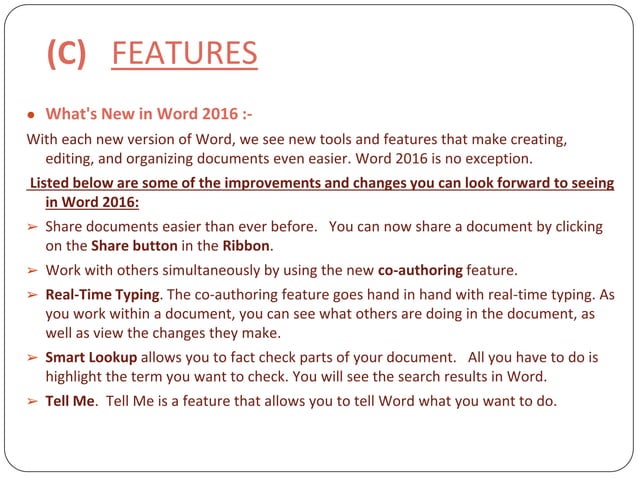 (C) FEATURES

● What's New in Word 2016 :-

With each new version of Word, we see new tools and features that make creating, editing, and organizing documents even easier. Word 2016 is no exception.

Listed below are some of the improvements and changes you can look forward to seeing in Word 2016:

➢ Share documents easier than ever before. You can now share a document by clicking on the Share button in the Ribbon.

➢ Work with others simultaneously by using the new co-authoring feature.

➢ Real-Time Typing. The co-authoring feature goes hand in hand with real-time typing. As you work within a document, you can see what others are doing in the document, as well as view the changes they make.

➢ Smart Lookup allows you to fact check parts of your document. All you have to do is highlight the term you want to check. You will see the search results in Word.

➢ Tell Me. Tell Me is a feature that allows you to tell Word what you want to do.